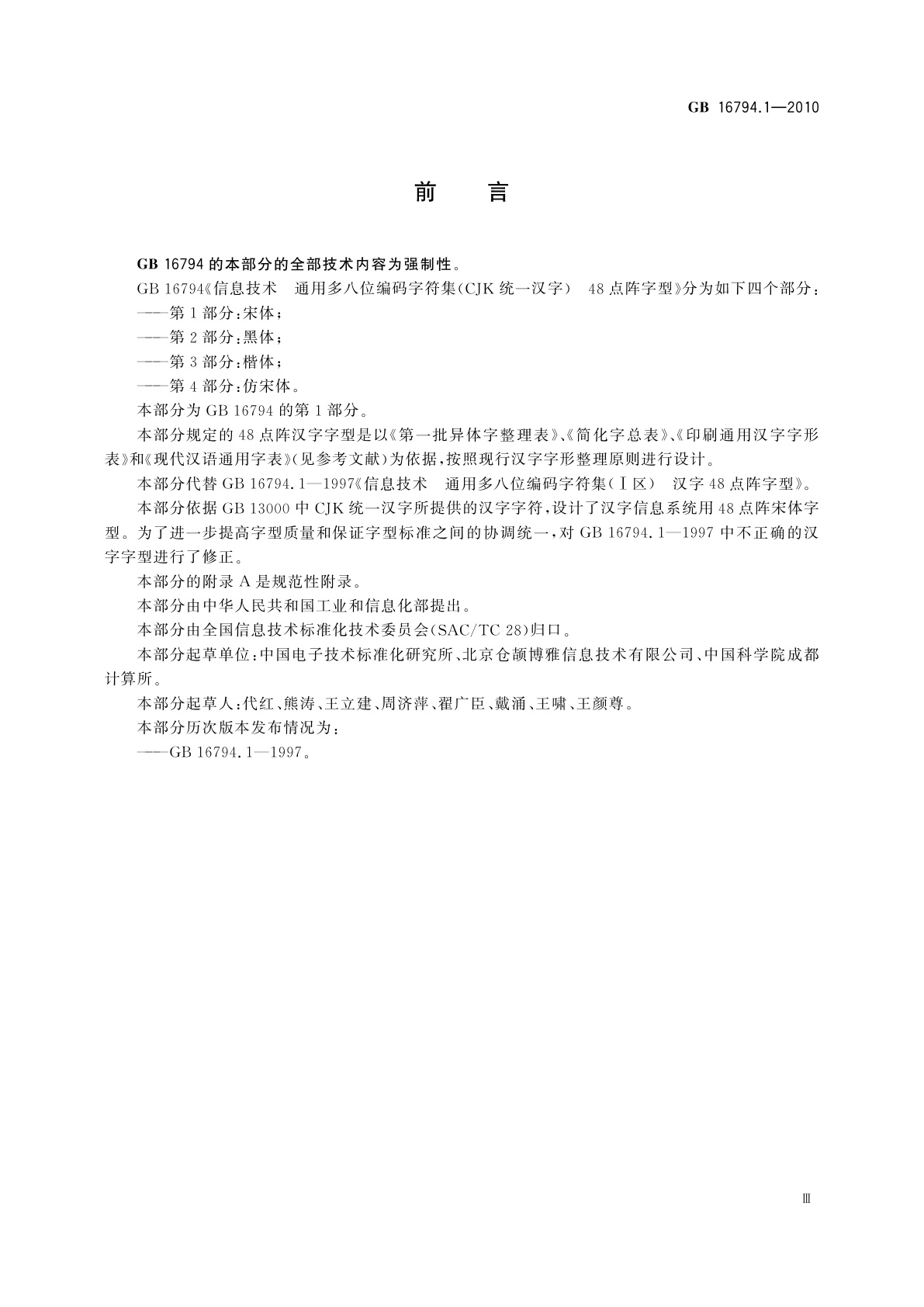 GB 16794.1—2010

前　言

GB 16794 的本部分的全部技术内容为强制性。

GB 16794《信息技术　通用多八位编码字符集(CJK 统一汉字)　48 点阵字型》分为如下四个部分：

——第 1 部分：宋体；

——第 2 部分：黑体；

——第 3 部分：楷体；

——第 4 部分：仿宋体。

本部分为 GB 16794 的第 1 部分。

本部分规定的 48 点阵汉字字型是以《第一批异体字整理表》、《简化字总表》、《印刷通用汉字字形表》和《现代汉语通用字表》(见参考文献)为依据，按照现行汉字字形整理原则进行设计。

本部分代替 GB 16794.1—1997《信息技术　通用多八位编码字符集(Ⅰ区)　汉字 48 点阵字型》。

本部分依据 GB 13000 中 CJK 统一汉字所提供的汉字字符，设计了汉字信息系统用 48 点阵宋体字型。为了进一步提高字型质量和保证字型标准之间的协调统一，对 GB 16794.1—1997 中不正确的汉字字型进行了修正。

本部分的附录 A 是规范性附录。

本部分由中华人民共和国工业和信息化部提出。

本部分由全国信息技术标准化技术委员会(SAC/TC 28)归口。

本部分起草单位：中国电子技术标准化研究所、北京仓颉博雅信息技术有限公司、中国科学院成都计算所。

本部分起草人：代红、熊涛、王立建、周济萍、翟广臣、戴涌、王啸、王颜尊。

本部分历次版本发布情况为：

——GB 16794.1—1997。

Ⅲ